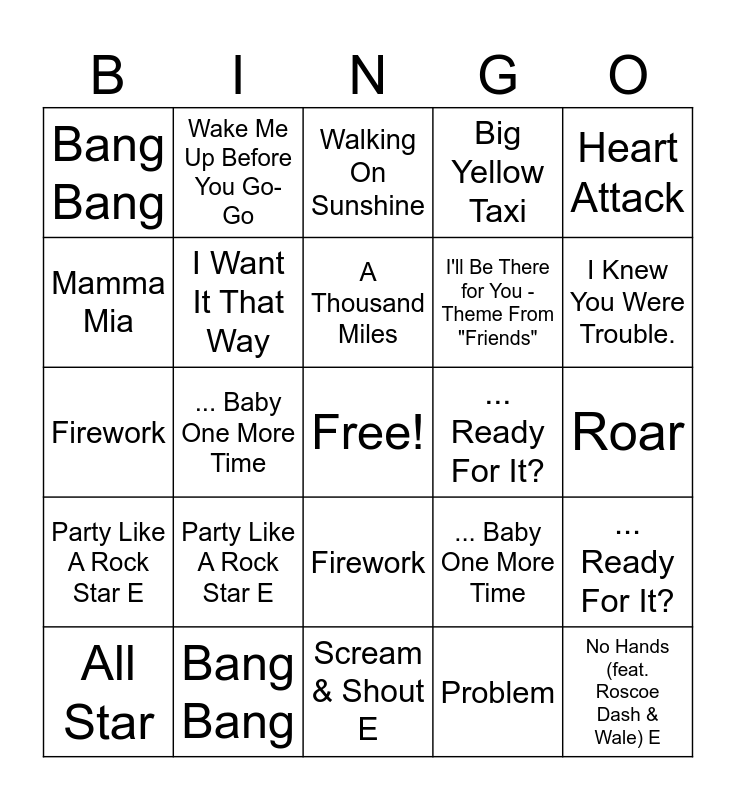 | B | I | N | G | O |
|---|---|---|---|---|
| Bang Bang | Wake Me Up Before You Go-Go | Walking On Sunshine | Big Yellow Taxi | Heart Attack |
| Mamma Mia | I Want It That Way | A Thousand Miles | I'll Be There for You - Theme From "Friends" | I Knew You Were Trouble. |
| Firework | ... Baby One More Time | Free! | ... Ready For It? | Roar |
| Party Like A Rock Star E | Party Like A Rock Star E | Firework | ... Baby One More Time | ... Ready For It? |
| All Star | Bang Bang | Scream & Shout E | Problem | No Hands (feat. Roscoe Dash & Wale) E |